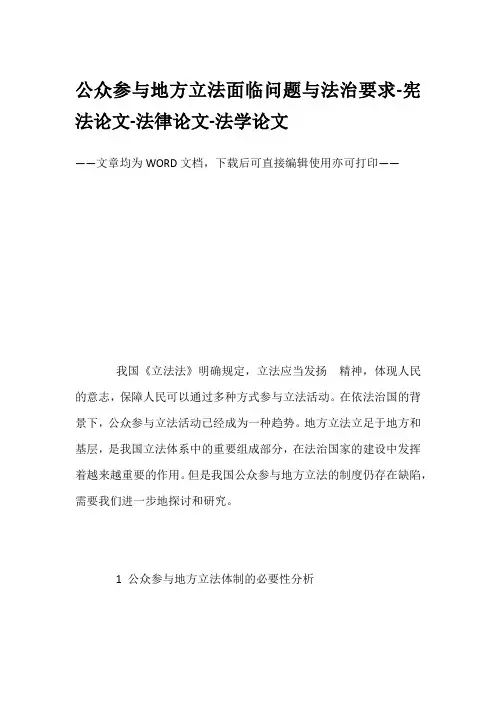 公众参与地方立法面临问题与法治要求-宪法论文-法律论文-法学论文

——文章均为WORD文档，下载后可直接编辑使用亦可打印——

我国《立法法》明确规定，立法应当发扬　精神，体现人民的意志，保障人民可以通过多种方式参与立法活动。在依法治国的背景下，公众参与立法活动已经成为一种趋势。地方立法立足于地方和基层，是我国立法体系中的重要组成部分，在法治国家的建设中发挥着越来越重要的作用。但是我国公众参与地方立法的制度仍存在缺陷，需要我们进一步地探讨和研究。

1 公众参与地方立法体制的必要性分析